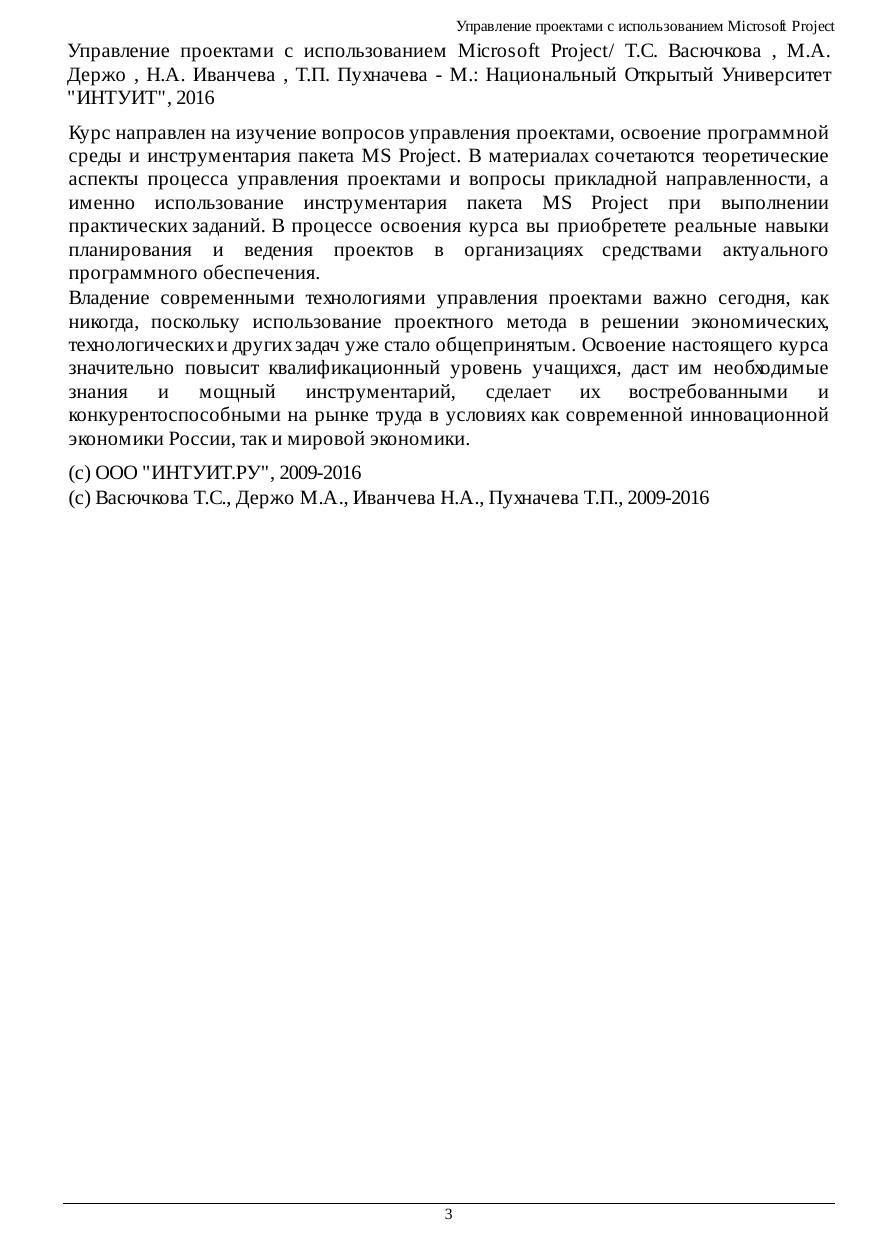 Управление проектами с использованием Microsoft Project

Управление проектами с использованием Microsoft Project/ Т.С. Васючкова , М.А. Держо , Н.А. Иванчева , Т.П. Пухначева - М.: Национальный Открытый Университет "ИНТУИТ", 2016

Курс направлен на изучение вопросов управления проектами, освоение программной среды и инструментария пакета MS Project. В материалах сочетаются теоретические аспекты процесса управления проектами и вопросы прикладной направленности, а именно использование инструментария пакета MS Project при выполнении практических заданий. В процессе освоения курса вы приобретете реальные навыки планирования и ведения проектов в организациях средствами актуального программного обеспечения.

Владение современными технологиями управления проектами важно сегодня, как никогда, поскольку использование проектного метода в решении экономических, технологических и других задач уже стало общепринятым. Освоение настоящего курса значительно повысит квалификационный уровень учащихся, даст им необходимые знания и мощный инструментарий, сделает их востребованными и конкурентоспособными на рынке труда в условиях как современной инновационной экономики России, так и мировой экономики.

(c) ООО "ИНТУИТ.РУ", 2009-2016
(c) Васючкова Т.С., Держо М.А., Иванчева Н.А., Пухначева Т.П., 2009-2016

3